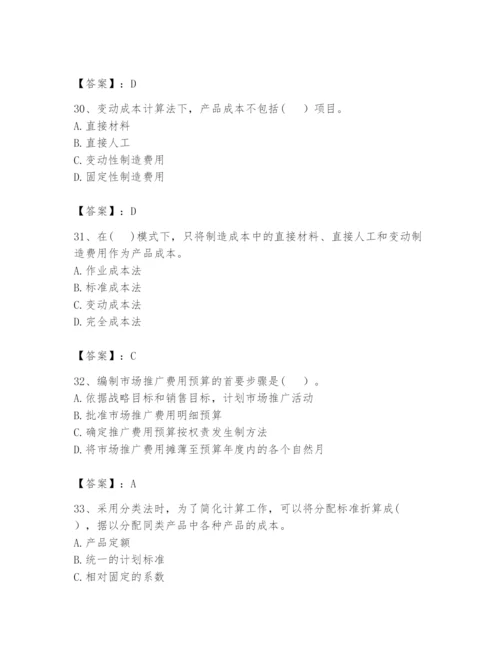 【答案】：D

30、变动成本计算法下，产品成本不包括(　　)项目。
A. 直接材料
B. 直接人工
C. 变动性制造费用
D. 固定性制造费用

【答案】：D

31、在(　　)模式下，只将制造成本中的直接材料、直接人工和变动制造费用作为产品成本。
A. 作业成本法
B. 标准成本法
C. 变动成本法
D. 完全成本法

【答案】：C

32、编制市场推广费用预算的首要步骤是(　　)。
A. 依据战略目标和销售目标，计划市场推广活动
B. 批准市场推广费用明细预算
C. 确定推广费用预算按权责发生制方法
D. 将市场推广费用摊薄至预算年度内的各个自然月

【答案】：A

33、采用分类法时，为了简化计算工作，可以将分配标准折算成(　　)，据以分配同类产品中各种产品的成本。
A. 产品定额
B. 统一的计划标准
C. 相对固定的系数